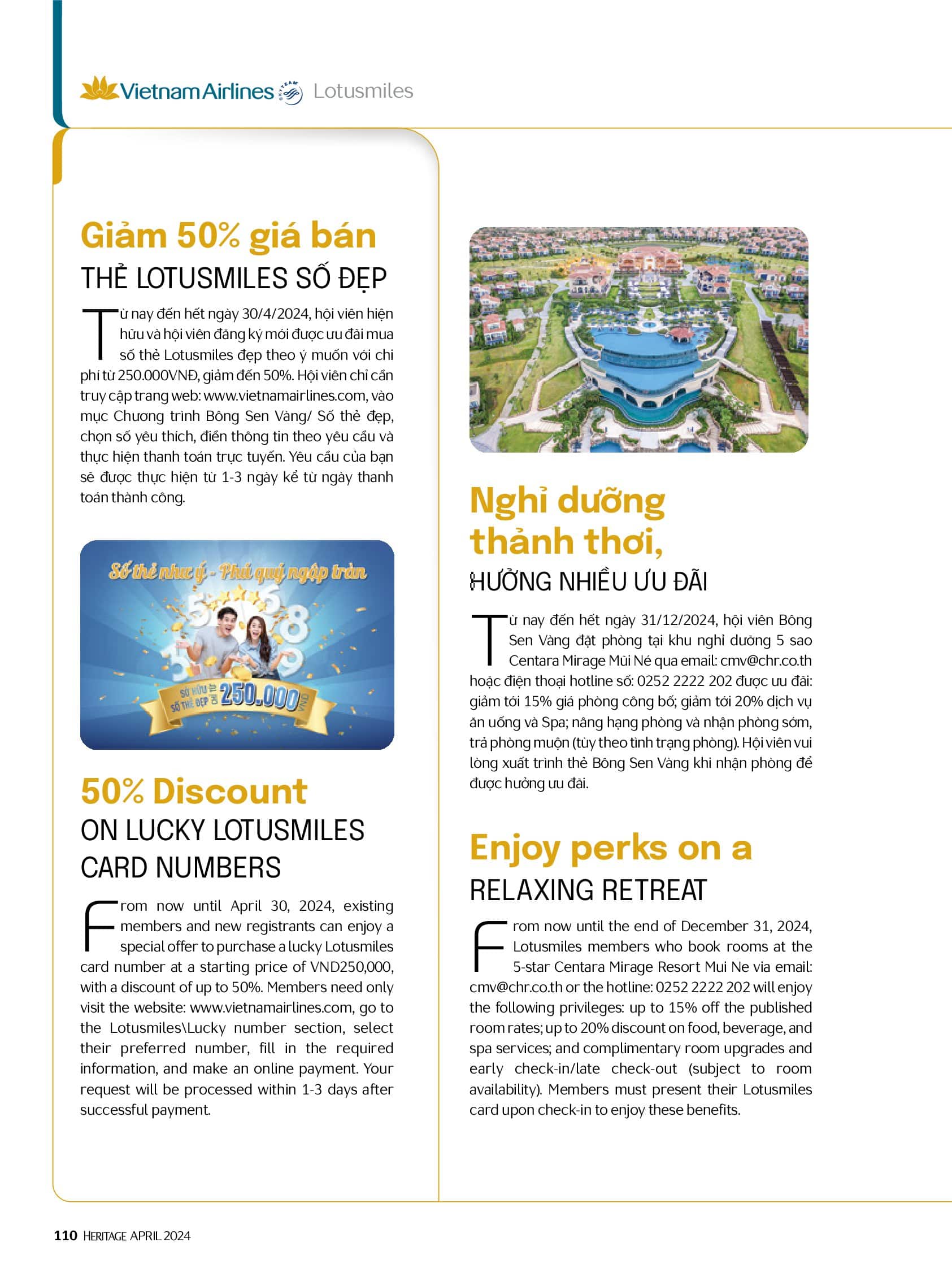 Vietnam Airlines SKYTEAM Lotusmiles

Giảm 50% giá bán
THẺ LOTUSMILES SỐ ĐẸP

Từ nay đến hết ngày 30/4/2024, hội viên hiện hữu và hội viên đăng ký mới được ưu đãi mua số thẻ Lotusmiles đẹp theo ý muốn với chi phí từ 250.000VNĐ, giảm đến 50%. Hội viên chỉ cần truy cập trang web: www.vietnamairlines.com, vào mục Chương trình Bông Sen Vàng/ Số thẻ đẹp, chọn số yêu thích, điền thông tin theo yêu cầu và thực hiện thanh toán trực tuyến. Yêu cầu của bạn sẽ được thực hiện từ 1-3 ngày kể từ ngày thanh toán thành công.

Số thẻ như ý - Phú quý ngập tràn
SỞ HỮU SỐ THẺ ĐẸP CHỈ TỪ 250.000 VNĐ

50% Discount
ON LUCKY LOTUSMILES CARD NUMBERS

From now until April 30, 2024, existing members and new registrants can enjoy a special offer to purchase a lucky Lotusmiles card number at a starting price of VND250,000, with a discount of up to 50%. Members need only visit the website: www.vietnamairlines.com, go to the Lotusmiles\Lucky number section, select their preferred number, fill in the required information, and make an online payment. Your request will be processed within 1-3 days after successful payment.

Nghỉ dưỡng thảnh thơi,
HƯỞNG NHIỀU ƯU ĐÃI

Từ nay đến hết ngày 31/12/2024, hội viên Bông Sen Vàng đặt phòng tại khu nghỉ dưỡng 5 sao Centara Mirage Mũi Né qua email: cmv@chr.co.th hoặc điện thoại hotline số: 0252 2222 202 được ưu đãi: giảm tới 15% giá phòng công bố; giảm tới 20% dịch vụ ăn uống và Spa; nâng hạng phòng và nhận phòng sớm, trả phòng muộn (tùy theo tình trạng phòng). Hội viên vui lòng xuất trình thẻ Bông Sen Vàng khi nhận phòng để được hưởng ưu đãi.

Enjoy perks on a
RELAXING RETREAT

From now until the end of December 31, 2024, Lotusmiles members who book rooms at the 5-star Centara Mirage Resort Mui Ne via email: cmv@chr.co.th or the hotline: 0252 2222 202 will enjoy the following privileges: up to 15% off the published room rates; up to 20% discount on food, beverage, and spa services; and complimentary room upgrades and early check-in/late check-out (subject to room availability). Members must present their Lotusmiles card upon check-in to enjoy these benefits.

110 HERITAGE APRIL 2024